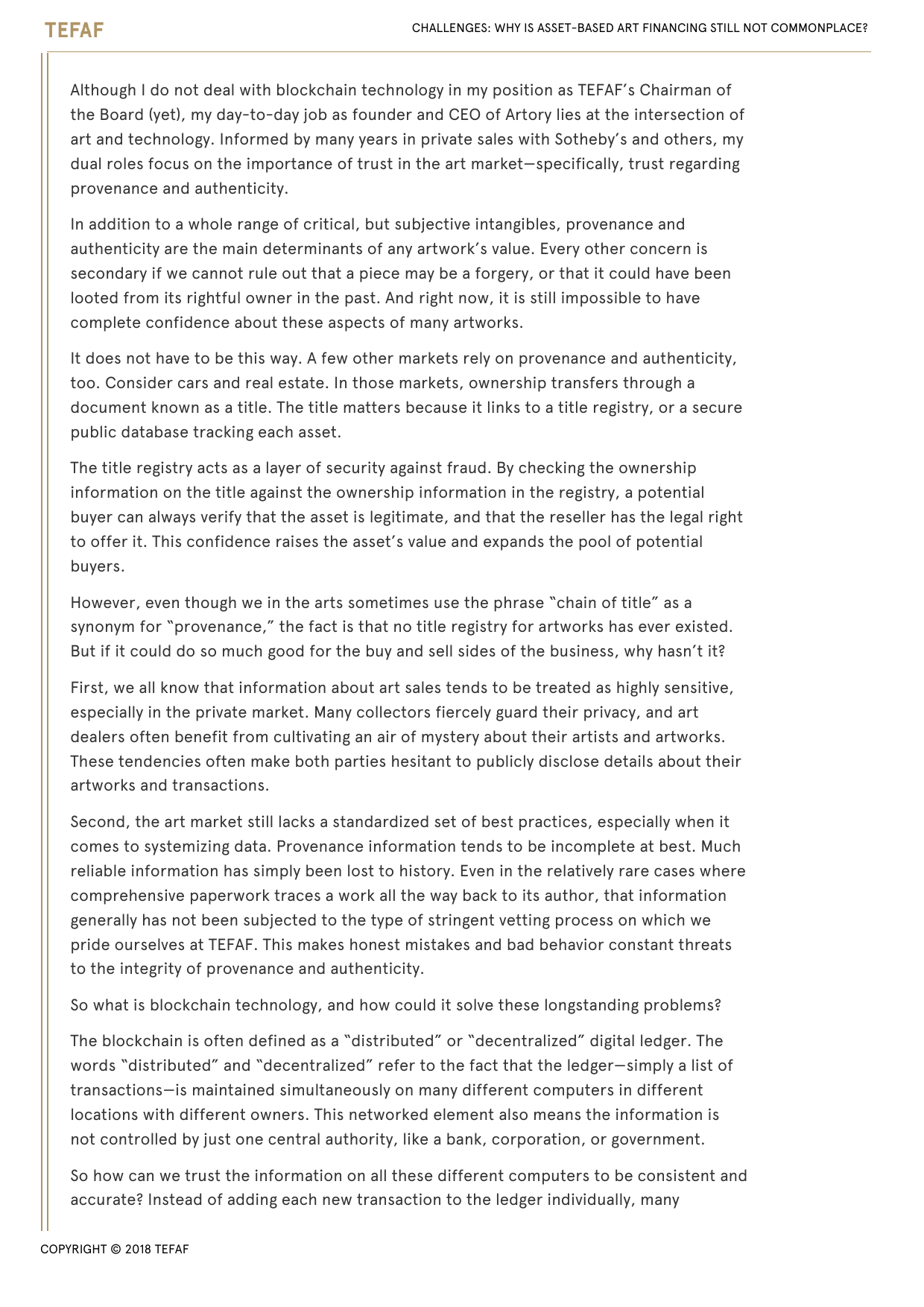 TEFAF

CHALLENGES: WHY IS ASSET-BASED ART FINANCING STILL NOT COMMONPLACE?

Although I do not deal with blockchain technology in my position as TEFAF's Chairman of the Board (yet), my day-to-day job as founder and CEO of Artory lies at the intersection of art and technology. Informed by many years in private sales with Sotheby's and others, my dual roles focus on the importance of trust in the art market—specifically, trust regarding provenance and authenticity.

In addition to a whole range of critical, but subjective intangibles, provenance and authenticity are the main determinants of any artwork's value. Every other concern is secondary if we cannot rule out that a piece may be a forgery, or that it could have been looted from its rightful owner in the past. And right now, it is still impossible to have complete confidence about these aspects of many artworks.

It does not have to be this way. A few other markets rely on provenance and authenticity, too. Consider cars and real estate. In those markets, ownership transfers through a document known as a title. The title matters because it links to a title registry, or a secure public database tracking each asset.

The title registry acts as a layer of security against fraud. By checking the ownership information on the title against the ownership information in the registry, a potential buyer can always verify that the asset is legitimate, and that the reseller has the legal right to offer it. This confidence raises the asset's value and expands the pool of potential buyers.

However, even though we in the arts sometimes use the phrase "chain of title" as a synonym for "provenance," the fact is that no title registry for artworks has ever existed. But if it could do so much good for the buy and sell sides of the business, why hasn't it?

First, we all know that information about art sales tends to be treated as highly sensitive, especially in the private market. Many collectors fiercely guard their privacy, and art dealers often benefit from cultivating an air of mystery about their artists and artworks. These tendencies often make both parties hesitant to publicly disclose details about their artworks and transactions.

Second, the art market still lacks a standardized set of best practices, especially when it comes to systemizing data. Provenance information tends to be incomplete at best. Much reliable information has simply been lost to history. Even in the relatively rare cases where comprehensive paperwork traces a work all the way back to its author, that information generally has not been subjected to the type of stringent vetting process on which we pride ourselves at TEFAF. This makes honest mistakes and bad behavior constant threats to the integrity of provenance and authenticity.

So what is blockchain technology, and how could it solve these longstanding problems?

The blockchain is often defined as a "distributed" or "decentralized" digital ledger. The words "distributed" and "decentralized" refer to the fact that the ledger—simply a list of transactions—is maintained simultaneously on many different computers in different locations with different owners. This networked element also means the information is not controlled by just one central authority, like a bank, corporation, or government.

So how can we trust the information on all these different computers to be consistent and accurate? Instead of adding each new transaction to the ledger individually, many

COPYRIGHT © 2018 TEFAF